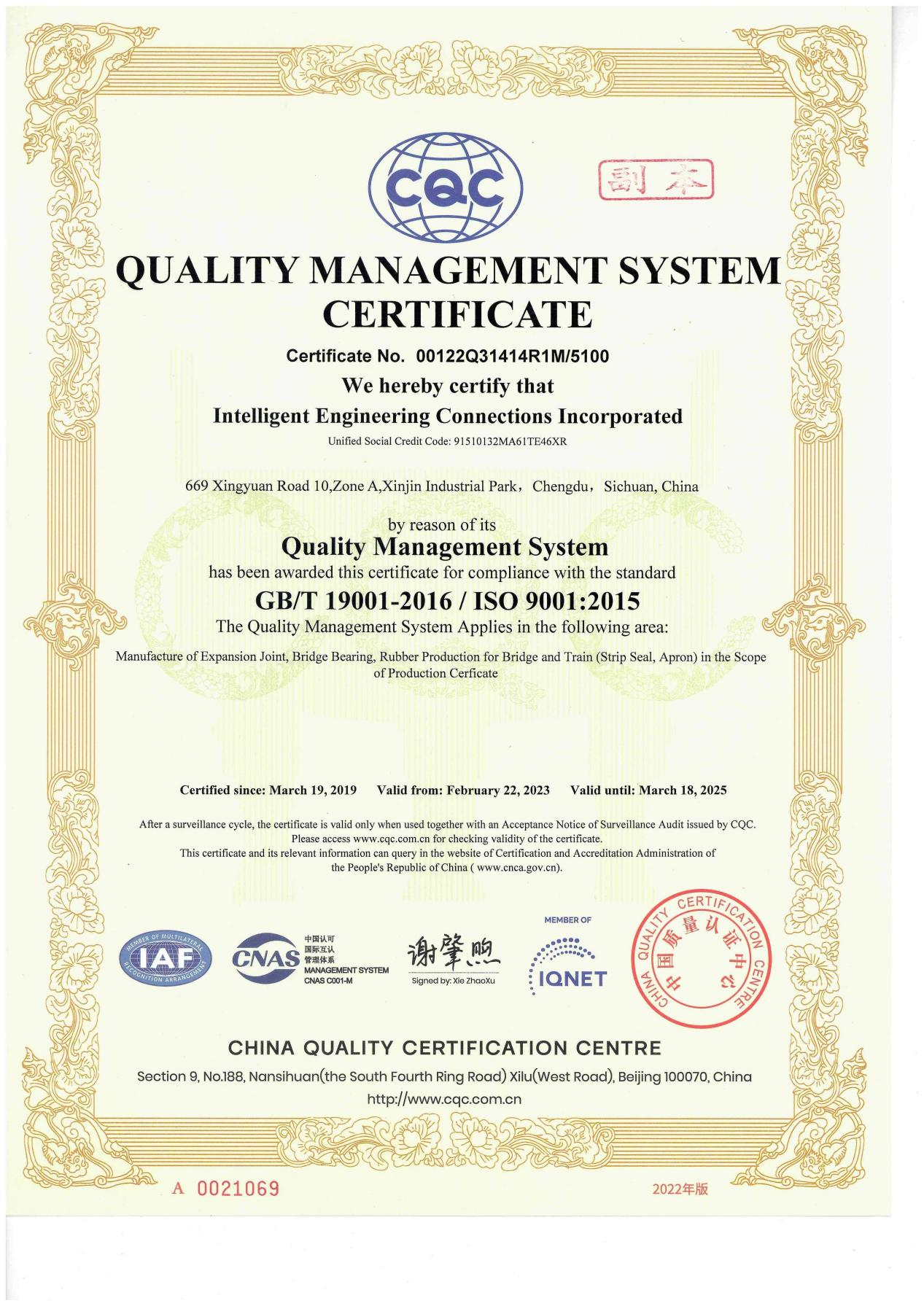 CQC

副本

QUALITY MANAGEMENT SYSTEM CERTIFICATE

Certificate No. 00122Q31414R1M/5100

We hereby certify that

Intelligent Engineering Connections Incorporated

Unified Social Credit Code: 91510132MA61TE46XR

669 Xingyuan Road 10,Zone A,Xinjin Industrial Park, Chengdu, Sichuan, China

by reason of its

Quality Management System

has been awarded this certificate for compliance with the standard

GB/T 19001-2016 / ISO 9001:2015

The Quality Management System Applies in the following area:

Manufacture of Expansion Joint, Bridge Bearing, Rubber Production for Bridge and Train (Strip Seal, Apron) in the Scope of Production Cerficate

Certified since: March 19, 2019 Valid from: February 22, 2023 Valid until: March 18, 2025

After a surveillance cycle, the certificate is valid only when used together with an Acceptance Notice of Surveillance Audit issued by CQC. Please access www.cqc.com.cn for checking validity of the certificate.
This certificate and its relevant information can query in the website of Certification and Accreditation Administration of the People's Republic of China ( www.cnca.gov.cn).

MEMBER OF MULTILATERAL RECOGNITION ARRANGEMENT IAF

CNAS 中国认可 国际互认 管理体系 MANAGEMENT SYSTEM CNAS C001-M

谢肇煦
Signed by: Xie ZhaoXu

MEMBER OF IQNET

CHINA QUALITY CERTIFICATION CENTRE 中国质量认证中心

CHINA QUALITY CERTIFICATION CENTRE

Section 9, No.188, Nansihuan(the South Fourth Ring Road) Xilu(West Road), Beijing 100070, China
http://www.cqc.com.cn

A 0021069

2022年版